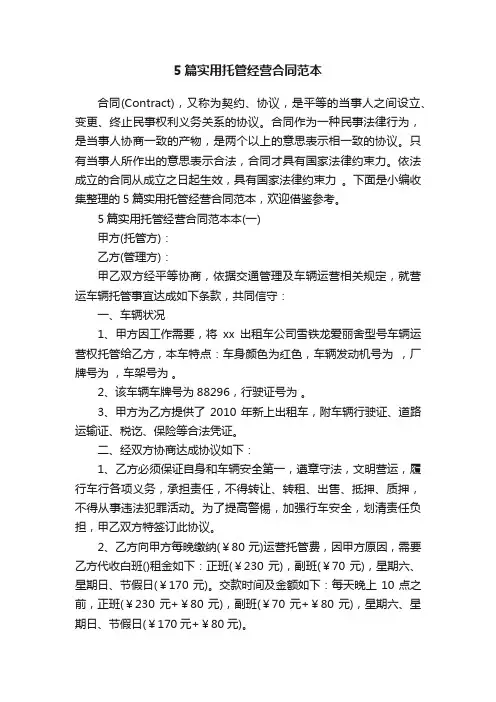 5 篇实用托管经营合同范本

合同(Contract)，又称为契约、协议，是平等的当事人之间设立、变更、终止民事权利义务关系的协议。合同作为一种民事法律行为，是当事人协商一致的产物，是两个以上的意思表示相一致的协议。只有当事人所作出的意思表示合法，合同才具有国家法律约束力。依法成立的合同从成立之日起生效，具有国家法律约束力 。下面是小编收集整理的 5 篇实用托管经营合同范本，欢迎借鉴参考。

5 篇实用托管经营合同范本本(一)

甲方(托管方)：

乙方(管理方)：

甲乙双方经平等协商，依据交通管理及车辆运营相关规定，就营运车辆托管事宜达成如下条款，共同信守：

一、车辆状况

1、甲方因工作需要，将 xx 出租车公司雪铁龙爱丽舍型号车辆运营权托管给乙方，本车特点：车身颜色为红色，车辆发动机号为 ，厂牌号为 ，车架号为 。

2、该车辆车牌号为 88296，行驶证号为 。

3、甲方为乙方提供了 2010 年新上出租车，附车辆行驶证、道路运输证、税讫、保险等合法凭证。

二、经双方协商达成协议如下：

1、乙方必须保证自身和车辆安全第一，遵章守法，文明营运，履行车行各项义务，承担责任，不得转让、转租、出售、抵押、质押，不得从事违法犯罪活动。为了提高警惕，加强行车安全，划清责任负担，甲乙双方特签订此协议。

2、乙方向甲方每晚缴纳(￥80 元)运营托管费，因甲方原因，需要乙方代收白班()租金如下：正班(￥230 元)，副班(￥70 元)，星期六、星期日、节假日(￥170 元)。交款时间及金额如下：每天晚上 10 点之前，正班(￥230 元+￥80 元)，副班(￥70 元+￥80 元)，星期六、星期日、节假日(￥170 元+￥80 元)。